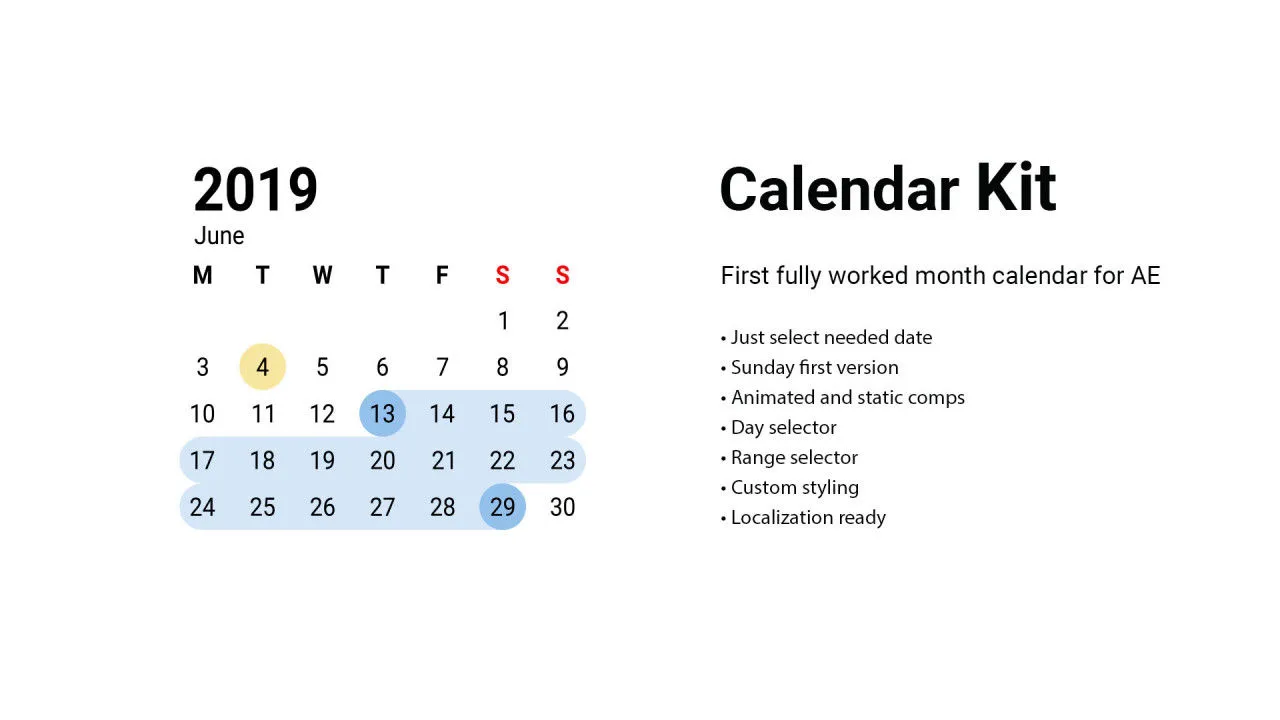 2019
June

| M | T | W | T | F | S | S |
|---|---|---|---|---|---|---|
| | | | | | 1 | 2 |
| 3 | 4 | 5 | 6 | 7 | 8 | 9 |
| 10 | 11 | 12 | 13 | 14 | 15 | 16 |
| 17 | 18 | 19 | 20 | 21 | 22 | 23 |
| 24 | 25 | 26 | 27 | 28 | 29 | 30 |

Calendar Kit

First fully worked month calendar for AE

• Just select needed date
• Sunday first version
• Animated and static comps
• Day selector
• Range selector
• Custom styling
• Localization ready